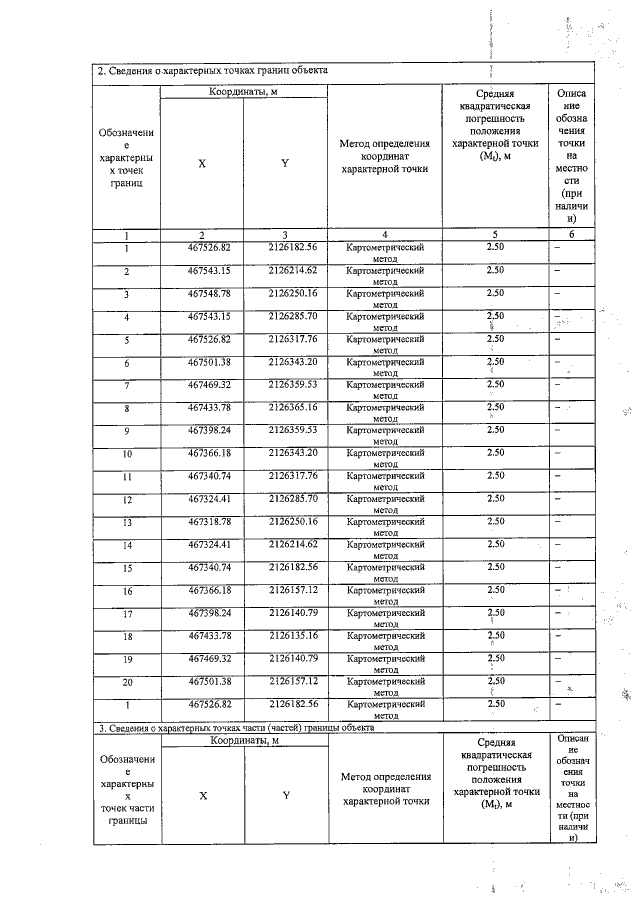 2. Сведения о характерных точках границ объекта

| Обозначение характерных точек границ | Координаты, м X | Координаты, м Y | Метод определения координат характерной точки | Средняя квадратическая погрешность положения характерной точки ($M_t$), м | Описание обозначения точки на местности (при наличии) |
|---|---|---|---|---|---|
| 1 | 2 | 3 | 4 | 5 | 6 |
| 1 | 467526.82 | 2126182.56 | Картометрический метод | 2.50 | – |
| 2 | 467543.15 | 2126214.62 | Картометрический метод | 2.50 | – |
| 3 | 467548.78 | 2126250.16 | Картометрический метод | 2.50 | – |
| 4 | 467543.15 | 2126285.70 | Картометрический метод | 2.50 | – |
| 5 | 467526.82 | 2126317.76 | Картометрический метод | 2.50 | – |
| 6 | 467501.38 | 2126343.20 | Картометрический метод | 2.50 | – |
| 7 | 467469.32 | 2126359.53 | Картометрический метод | 2.50 | – |
| 8 | 467433.78 | 2126365.16 | Картометрический метод | 2.50 | – |
| 9 | 467398.24 | 2126359.53 | Картометрический метод | 2.50 | – |
| 10 | 467366.18 | 2126343.20 | Картометрический метод | 2.50 | – |
| 11 | 467340.74 | 2126317.76 | Картометрический метод | 2.50 | – |
| 12 | 467324.41 | 2126285.70 | Картометрический метод | 2.50 | – |
| 13 | 467318.78 | 2126250.16 | Картометрический метод | 2.50 | – |
| 14 | 467324.41 | 2126214.62 | Картометрический метод | 2.50 | – |
| 15 | 467340.74 | 2126182.56 | Картометрический метод | 2.50 | – |
| 16 | 467366.18 | 2126157.12 | Картометрический метод | 2.50 | – |
| 17 | 467398.24 | 2126140.79 | Картометрический метод | 2.50 | – |
| 18 | 467433.78 | 2126135.16 | Картометрический метод | 2.50 | – |
| 19 | 467469.32 | 2126140.79 | Картометрический метод | 2.50 | – |
| 20 | 467501.38 | 2126157.12 | Картометрический метод | 2.50 | – |
| 1 | 467526.82 | 2126182.56 | Картометрический метод | 2.50 | – |

3. Сведения о характерных точках части (частей) границы объекта

| Обозначение характерных точек части границы | Координаты, м X | Координаты, м Y | Метод определения координат характерной точки | Средняя квадратическая погрешность положения характерной точки ($M_t$), м | Описание обозначения точки на местности (при наличии) |
|---|---|---|---|---|---|